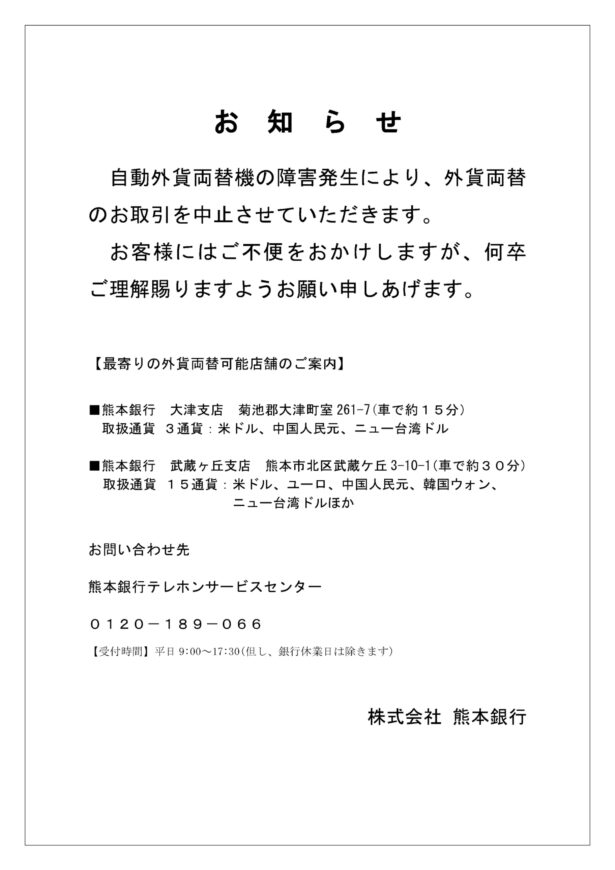 お 知 ら せ

自動外貨両替機の障害発生により、外貨両替のお取引を中止させていただきます。

お客様にはご不便をおかけしますが、何卒ご理解賜りますようお願い申しあげます。

【最寄りの外貨両替可能店舗のご案内】

■熊本銀行　大津支店　菊池郡大津町室 261-7(車で約１５分)
取扱通貨　３通貨：米ドル、中国人民元、ニュー台湾ドル

■熊本銀行　武蔵ヶ丘支店　熊本市北区武蔵ケ丘 3-10-1(車で約３０分)
取扱通貨　１５通貨：米ドル、ユーロ、中国人民元、韓国ウォン、ニュー台湾ドルほか

お問い合わせ先

熊本銀行テレホンサービスセンター

０１２０－１８９－０６６

【受付時間】平日 9:00～17:30(但し、銀行休業日は除きます)

株式会社 熊本銀行